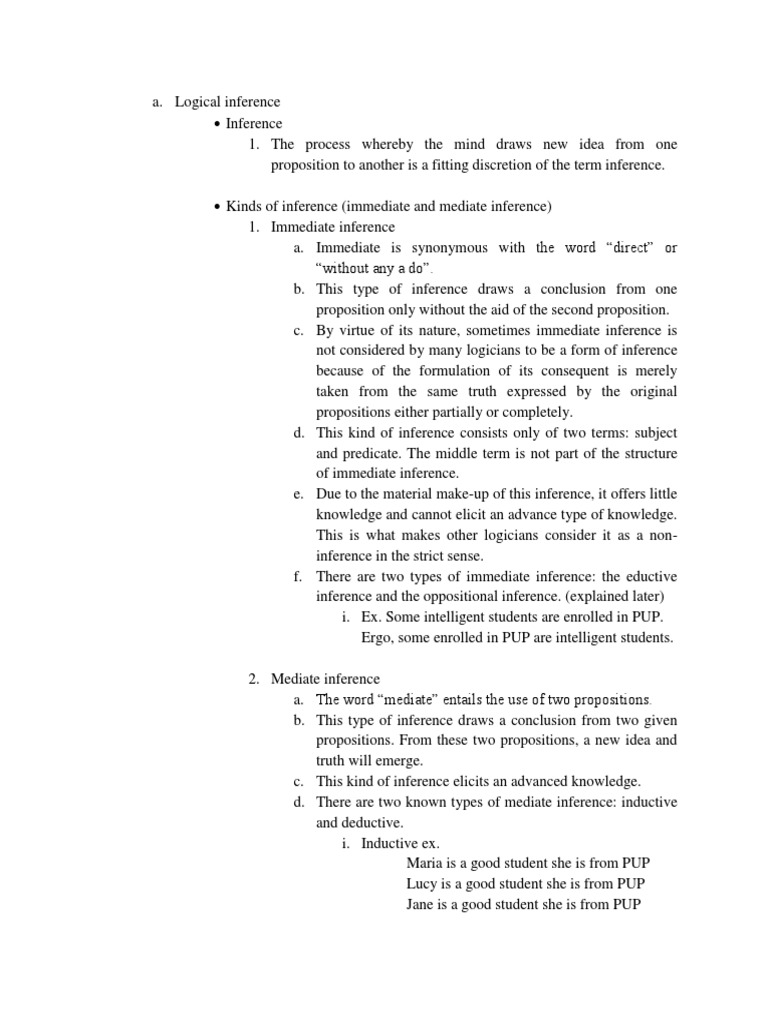 a. Logical inference

• Inference

1. The process whereby the mind draws new idea from one proposition to another is a fitting discretion of the term inference.

• Kinds of inference (immediate and mediate inference)

1. Immediate inference

a. Immediate is synonymous with the word “direct” or “without any a do”.

b. This type of inference draws a conclusion from one proposition only without the aid of the second proposition.

c. By virtue of its nature, sometimes immediate inference is not considered by many logicians to be a form of inference because of the formulation of its consequent is merely taken from the same truth expressed by the original propositions either partially or completely.

d. This kind of inference consists only of two terms: subject and predicate. The middle term is not part of the structure of immediate inference.

e. Due to the material make-up of this inference, it offers little knowledge and cannot elicit an advance type of knowledge. This is what makes other logicians consider it as a non-inference in the strict sense.

f. There are two types of immediate inference: the eductive inference and the oppositional inference. (explained later)

i. Ex. Some intelligent students are enrolled in PUP. Ergo, some enrolled in PUP are intelligent students.

2. Mediate inference

a. The word “mediate” entails the use of two propositions.

b. This type of inference draws a conclusion from two given propositions. From these two propositions, a new idea and truth will emerge.

c. This kind of inference elicits an advanced knowledge.

d. There are two known types of mediate inference: inductive and deductive.

i. Inductive ex.

Maria is a good student she is from PUP
Lucy is a good student she is from PUP
Jane is a good student she is from PUP